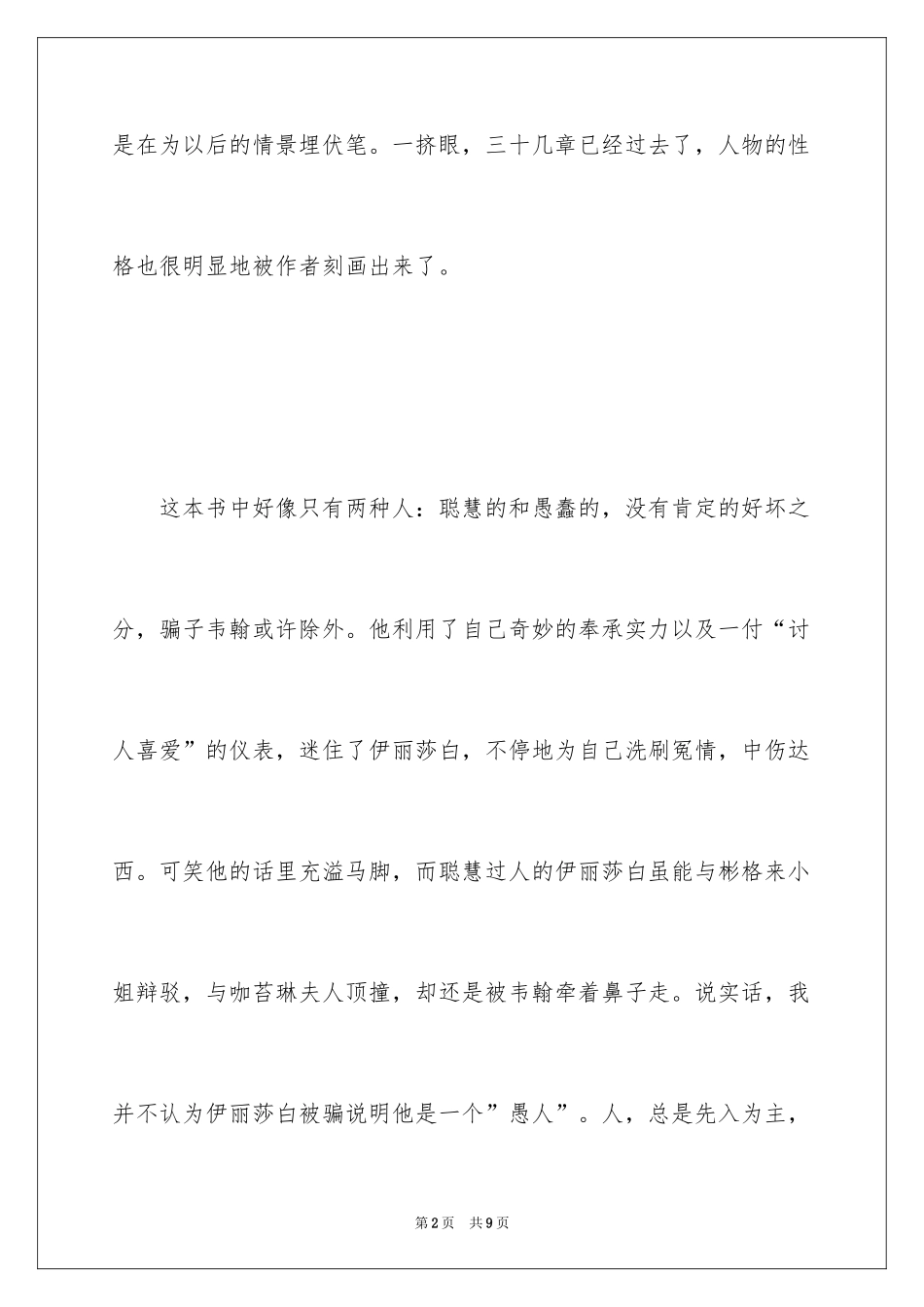 是在为以后的情景埋伏笔。一挤眼，三十几章已经过去了，人物的性格也很明显地被作者刻画出来了。

这本书中好像只有两种人：聪慧的和愚蠢的，没有肯定的好坏之分，骗子韦翰或许除外。他利用了自己奇妙的奉承实力以及一付“讨人喜爱”的仪表，迷住了伊丽莎白，不停地为自己洗刷冤情，中伤达西。可笑他的话里充溢马脚，而聪慧过人的伊丽莎白虽能与彬格来小姐辩驳，与咖苔琳夫人顶撞，却还是被韦翰牵着鼻子走。说实话，我并不认为伊丽莎白被骗说明他是一个”愚人”。人，总是先入为主，

第2页 共9页